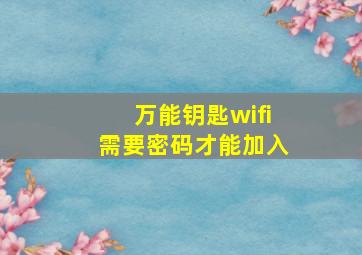 万能钥匙wifi
需要密码才能加入